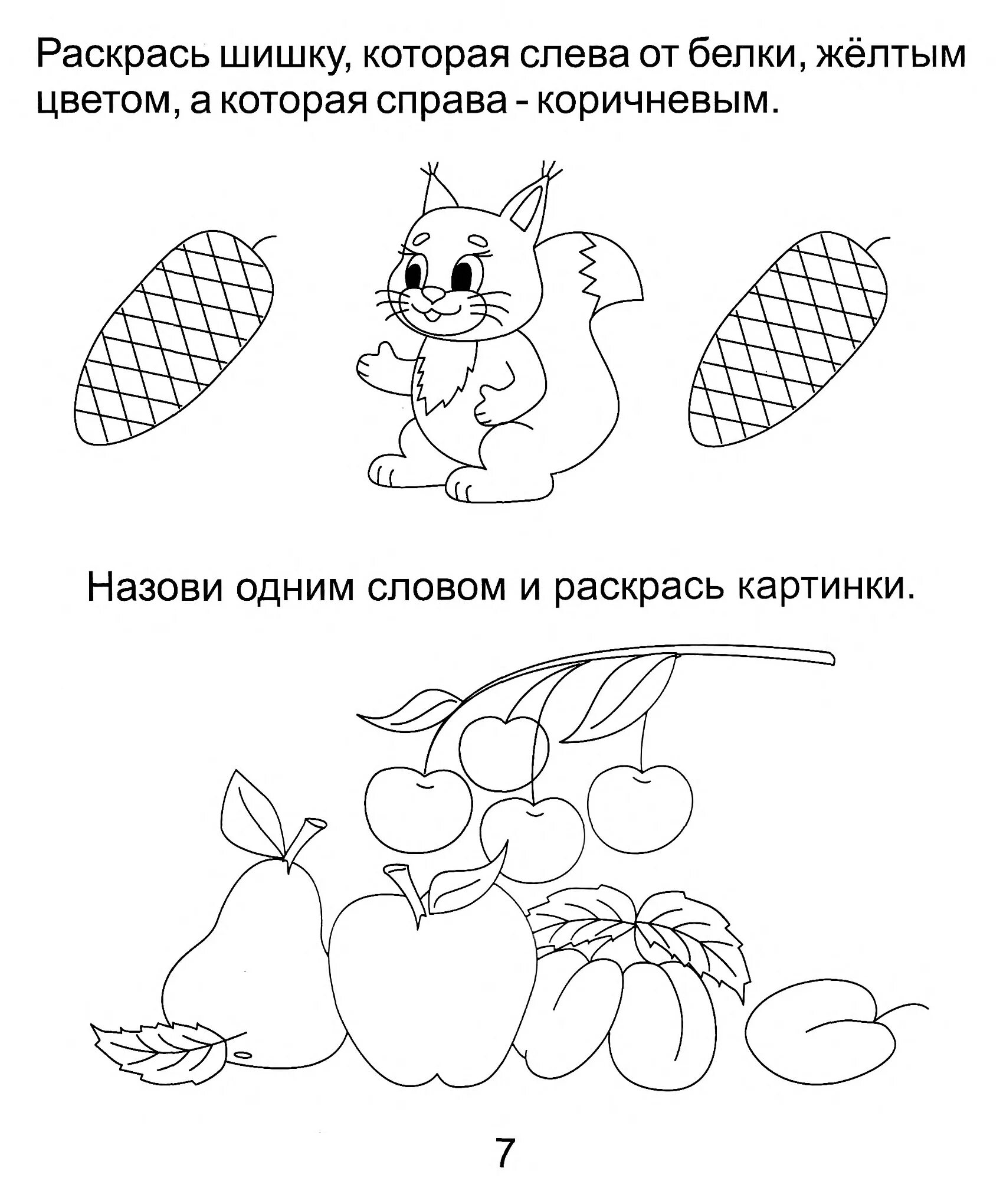 Раскрась шишку, которая слева от белки, жёлтым цветом, а которая справа - коричневым.

Назови одним словом и раскрась картинки.

7